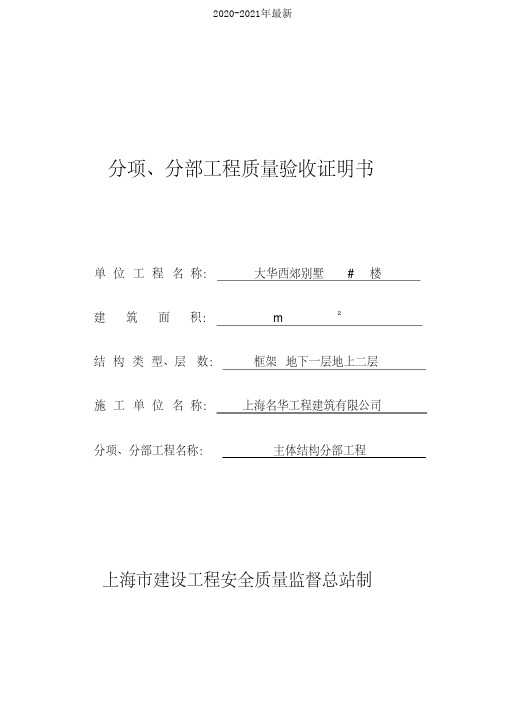 2020-2021年最新

分项、分部工程质量验收证明书

单位工程名称: 大华西郊别墅 # 楼

建筑面积: $m^2$

结构类型、层数: 框架 地下一层地上二层

施工单位名称: 上海名华工程建筑有限公司

分项、分部工程名称: 主体结构分部工程

上海市建设工程安全质量监督总站制